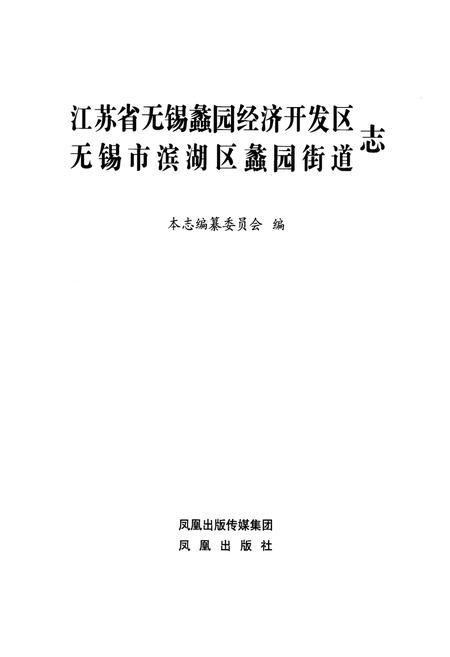 江苏省无锡蠡园经济开发区
无锡市滨湖区蠡园街道
志

本志编纂委员会 编

凤凰出版传媒集团
凤凰出版社